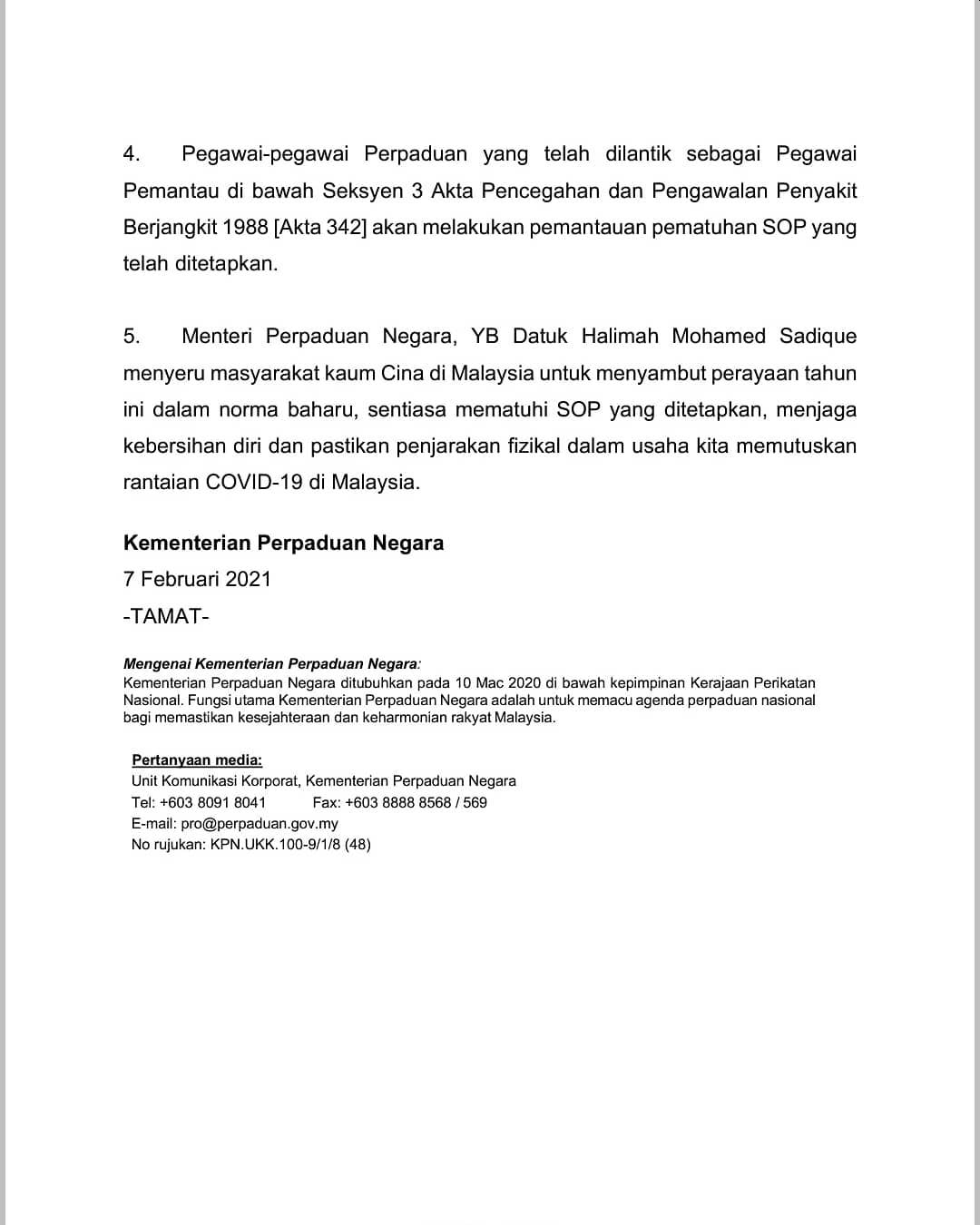 4. Pegawai-pegawai Perpaduan yang telah dilantik sebagai Pegawai Pemantau di bawah Seksyen 3 Akta Pencegahan dan Pengawalan Penyakit Berjangkit 1988 [Akta 342] akan melakukan pemantauan pematuhan SOP yang telah ditetapkan.

5. Menteri Perpaduan Negara, YB Datuk Halimah Mohamed Sadique menyeru masyarakat kaum Cina di Malaysia untuk menyambut perayaan tahun ini dalam norma baharu, sentiasa mematuhi SOP yang ditetapkan, menjaga kebersihan diri dan pastikan penjarakan fizikal dalam usaha kita memutuskan rantaian COVID-19 di Malaysia.

Kementerian Perpaduan Negara
7 Februari 2021
-TAMAT-

Mengenai Kementerian Perpaduan Negara:
Kementerian Perpaduan Negara ditubuhkan pada 10 Mac 2020 di bawah kepimpinan Kerajaan Perikatan Nasional. Fungsi utama Kementerian Perpaduan Negara adalah untuk memacu agenda perpaduan nasional bagi memastikan kesejahteraan dan keharmonian rakyat Malaysia.

Pertanyaan media:
Unit Komunikasi Korporat, Kementerian Perpaduan Negara
Tel: +603 8091 8041 Fax: +603 8888 8568 / 569
E-mail: pro@perpaduan.gov.my
No rujukan: KPN.UKK.100-9/1/8 (48)